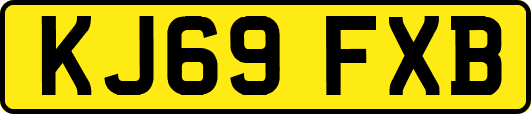 KJ69 FXB